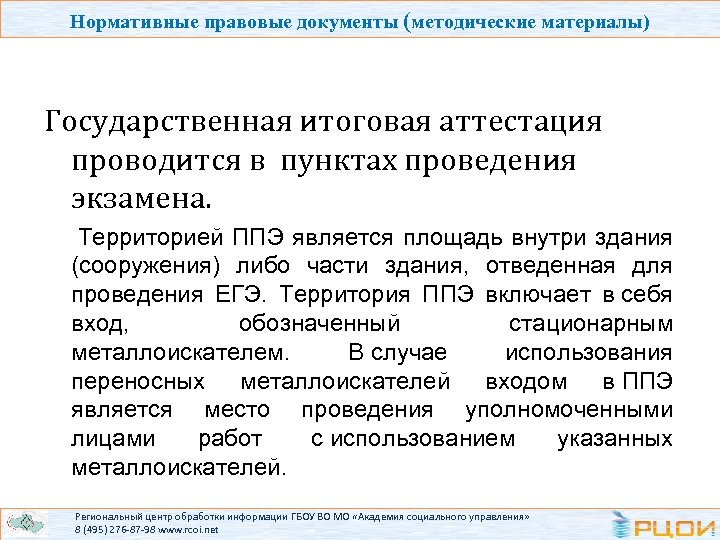 Нормативные правовые документы (методические материалы)

Государственная итоговая аттестация проводится в пунктах проведения экзамена.

Территорией ППЭ является площадь внутри здания (сооружения) либо части здания, отведенная для проведения ЕГЭ. Территория ППЭ включает в себя вход, обозначенный стационарным металлоискателем. В случае использования переносных металлоискателей входом в ППЭ является место проведения уполномоченными лицами работ с использованием указанных металлоискателей.

Региональный центр обработки информации ГБОУ ВО МО «Академия социального управления»
8 (495) 276-87-98 www.rcoi.net

РЦОИ